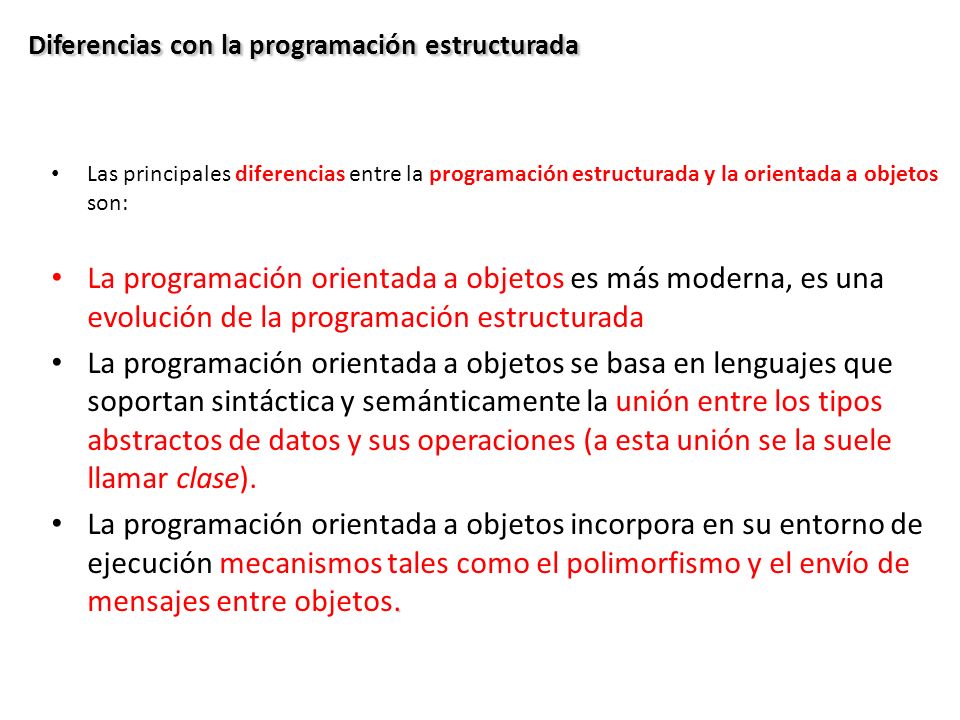 Diferencias con la programación estructurada

• Las principales diferencias entre la programación estructurada y la orientada a objetos son:

• La programación orientada a objetos es más moderna, es una evolución de la programación estructurada

• La programación orientada a objetos se basa en lenguajes que soportan sintáctica y semánticamente la unión entre los tipos abstractos de datos y sus operaciones (a esta unión se la suele llamar clase).

• La programación orientada a objetos incorpora en su entorno de ejecución mecanismos tales como el polimorfismo y el envío de mensajes entre objetos.